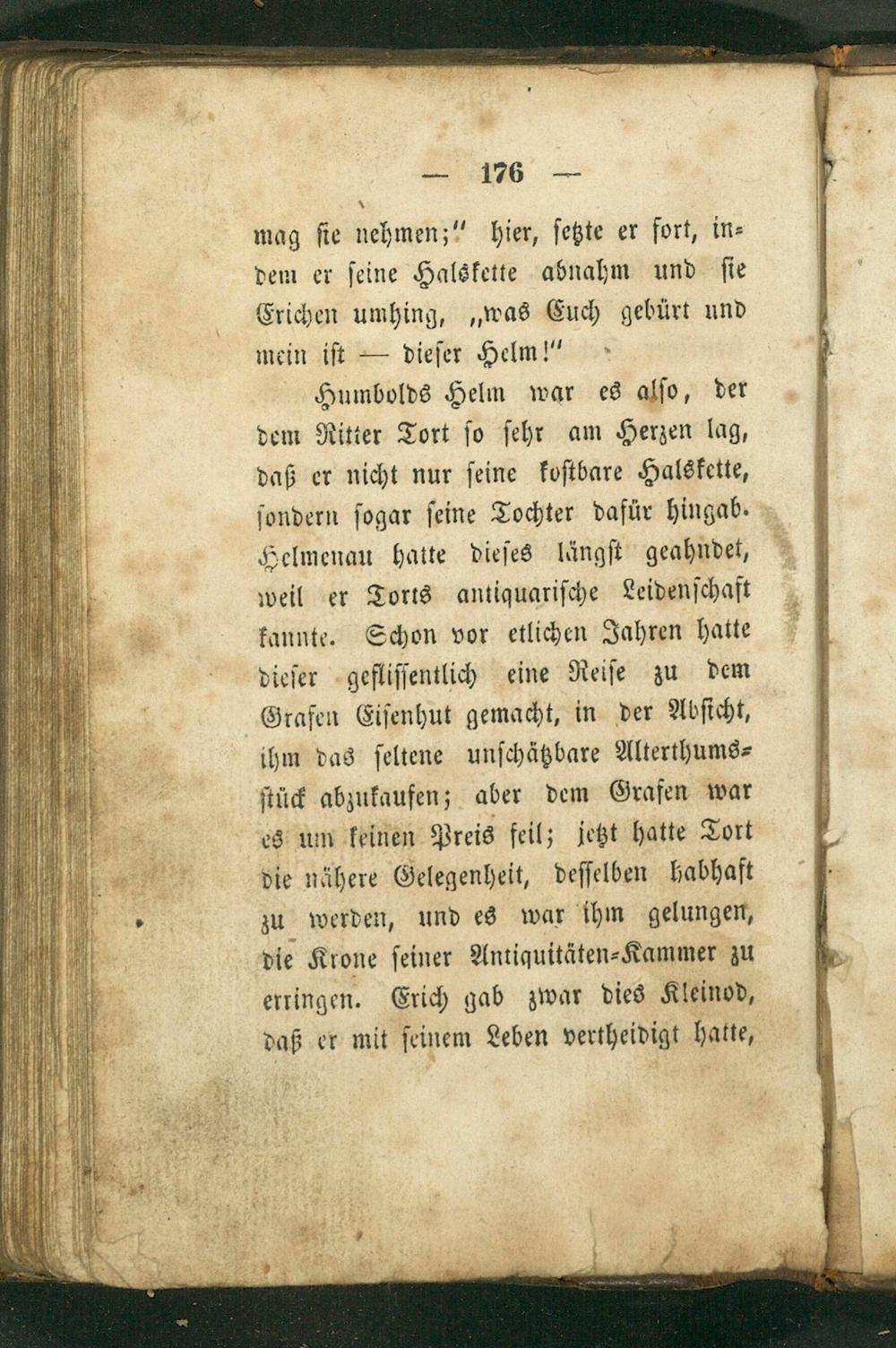 — 176 —

mag sie nehmen;" hier, setzte er fort, indem er seine Halskette abnahm und sie Erichen umhing, „was Euch gebürt und mein ist — dieser Helm!"

Humbolds Helm war es also, der dem Ritter Tort so sehr am Herzen lag, daß er nicht nur seine kostbare Halskette, sondern sogar seine Tochter dafür hingab. Helmenau hatte dieses längst geahndet, weil er Torts antiquarische Leidenschaft kannte. Schon vor etlichen Jahren hatte dieser geflissentlich eine Reise zu dem Grafen Eisenhut gemacht, in der Absicht, ihm das seltene unschätzbare Alterthumsstück abzukaufen; aber dem Grafen war es um keinen Preis feil; jetzt hatte Tort die nähere Gelegenheit, desselben habhaft zu werden, und es war ihm gelungen, die Krone seiner Antiquitäten-Kammer zu erringen. Erich gab zwar dies Kleinod, daß er mit seinem Leben vertheidigt hatte,